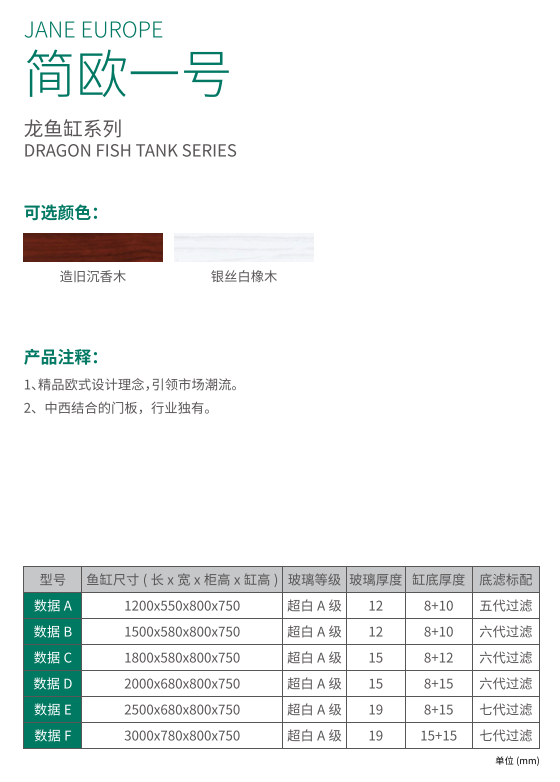 JANE EUROPE
简欧一号

龙鱼缸系列
DRAGON FISH TANK SERIES

可选颜色：

造旧沉香木

银丝白橡木

产品注释：

1、精品欧式设计理念，引领市场潮流。

2、中西结合的门板，行业独有。

| 型号 | 鱼缸尺寸（长x宽x柜高x缸高） | 玻璃等级 | 玻璃厚度 | 缸底厚度 | 底滤标配 |
|---|---|---|---|---|---|
| 数据A | 1200x550x800x750 | 超白A级 | 12 | 8+10 | 五代过滤 |
| 数据B | 1500x580x800x750 | 超白A级 | 12 | 8+10 | 六代过滤 |
| 数据C | 1800x580x800x750 | 超白A级 | 15 | 8+12 | 六代过滤 |
| 数据D | 2000x680x800x750 | 超白A级 | 15 | 8+15 | 六代过滤 |
| 数据E | 2500x680x800x750 | 超白A级 | 19 | 8+15 | 七代过滤 |
| 数据F | 3000x780x800x750 | 超白A级 | 19 | 15+15 | 七代过滤 |

单位(mm)